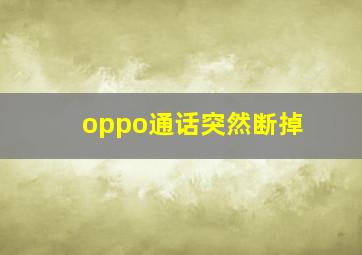 oppo通话突然断掉